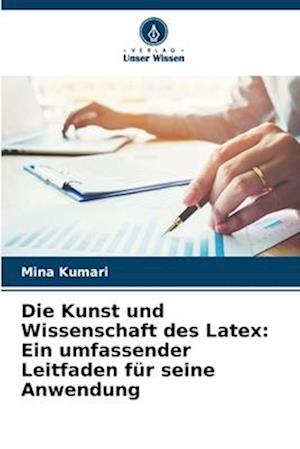 VERLAG
Unser Wissen

Mina Kumari

Die Kunst und Wissenschaft des Latex: Ein umfassender Leitfaden für seine Anwendung